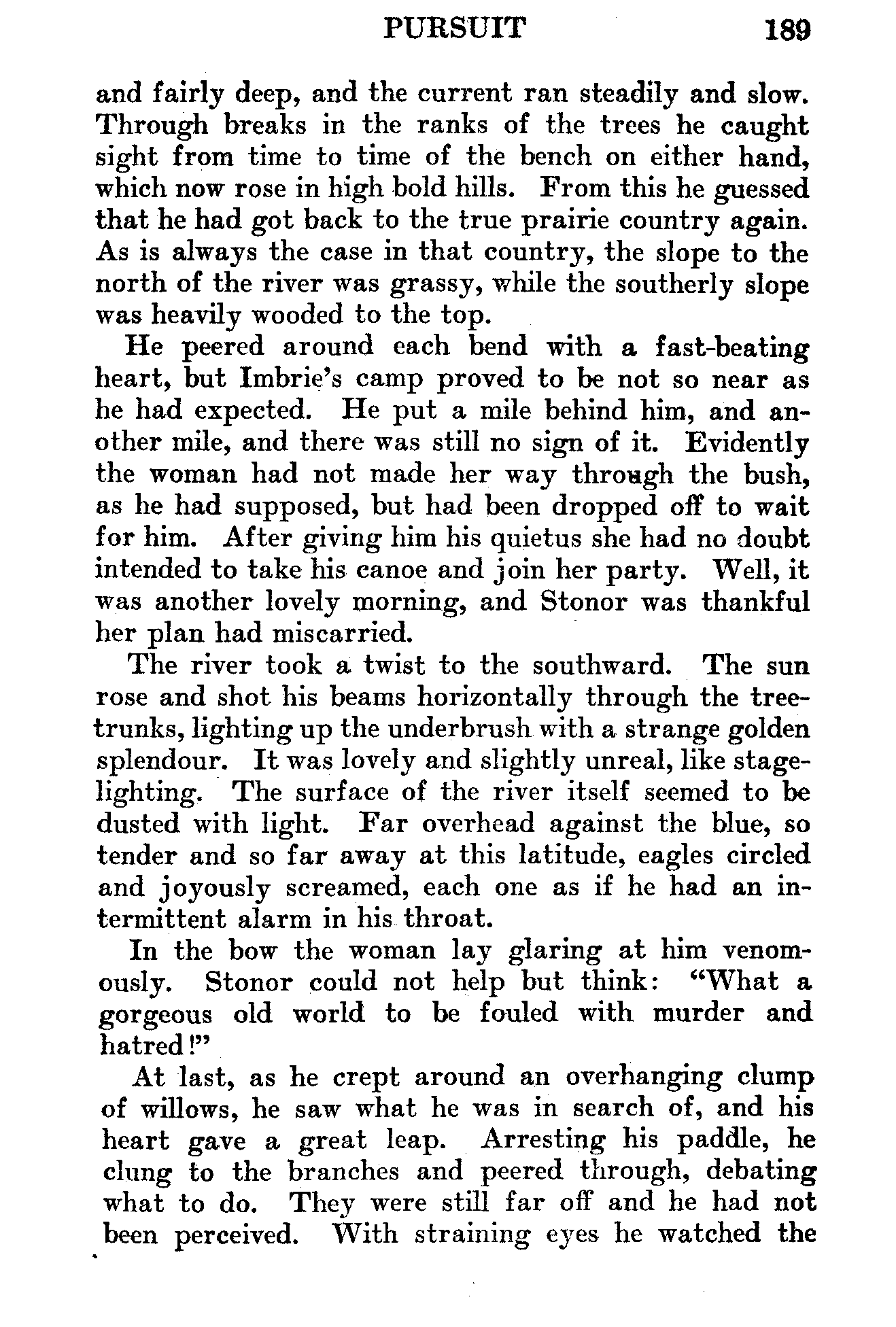 PURSUIT 189

and fairly deep, and the current ran steadily and slow. Through breaks in the ranks of the trees he caught sight from time to time of the bench on either hand, which now rose in high bold hills. From this he guessed that he had got back to the true prairie country again. As is always the case in that country, the slope to the north of the river was grassy, while the southerly slope was heavily wooded to the top.

He peered around each bend with a fast-beating heart, but Imbrie's camp proved to be not so near as he had expected. He put a mile behind him, and another mile, and there was still no sign of it. Evidently the woman had not made her way through the bush, as he had supposed, but had been dropped off to wait for him. After giving him his quietus she had no doubt intended to take his canoe and join her party. Well, it was another lovely morning, and Stonor was thankful her plan had miscarried.

The river took a twist to the southward. The sun rose and shot his beams horizontally through the tree-trunks, lighting up the underbrush with a strange golden splendour. It was lovely and slightly unreal, like stage-lighting. The surface of the river itself seemed to be dusted with light. Far overhead against the blue, so tender and so far away at this latitude, eagles circled and joyously screamed, each one as if he had an intermittent alarm in his throat.

In the bow the woman lay glaring at him venomously. Stonor could not help but think: "What a gorgeous old world to be fouled with murder and hatred!"

At last, as he crept around an overhanging clump of willows, he saw what he was in search of, and his heart gave a great leap. Arresting his paddle, he clung to the branches and peered through, debating what to do. They were still far off and he had not been perceived. With straining eyes he watched the